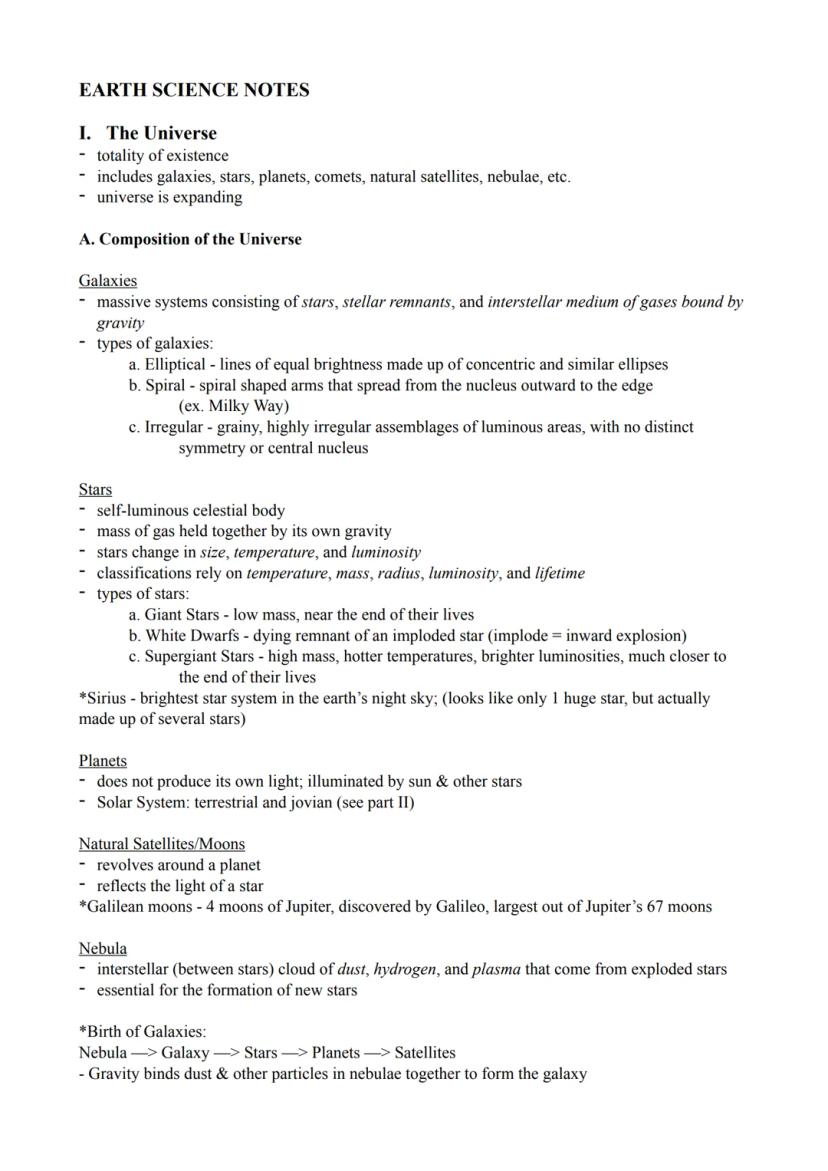 EARTH SCIENCE NOTES

I. The Universe
- totality of existence
- includes galaxies, stars, planets, comets, natural satellites, nebulae, etc.
- universe is expanding

A. Composition of the Universe

Galaxies
- massive systems consisting of stars, stellar remnants, and interstellar medium of gases bound by gravity
- types of galaxies:
a. Elliptical - lines of equal brightness made up of concentric and similar ellipses
b. Spiral - spiral shaped arms that spread from the nucleus outward to the edge (ex. Milky Way)
c. Irregular - grainy, highly irregular assemblages of luminous areas, with no distinct symmetry or central nucleus

Stars
- self-luminous celestial body
- mass of gas held together by its own gravity
- stars change in size, temperature, and luminosity
- classifications rely on temperature, mass, radius, luminosity, and lifetime
- types of stars:
a. Giant Stars - low mass, near the end of their lives
b. White Dwarfs - dying remnant of an imploded star (implode = inward explosion)
c. Supergiant Stars - high mass, hotter temperatures, brighter luminosities, much closer to the end of their lives
*Sirius - brightest star system in the earth's night sky; (looks like only 1 huge star, but actually made up of several stars)

Planets
- does not produce its own light; illuminated by sun & other stars
- Solar System: terrestrial and jovian (see part II)

Natural Satellites/Moons
- revolves around a planet
- reflects the light of a star
*Galilean moons - 4 moons of Jupiter, discovered by Galileo, largest out of Jupiter's 67 moons

Nebula
- interstellar (between stars) cloud of dust, hydrogen, and plasma that come from exploded stars
- essential for the formation of new stars

*Birth of Galaxies:
Nebula —> Galaxy —> Stars —> Planets —> Satellites
- Gravity binds dust & other particles in nebulae together to form the galaxy